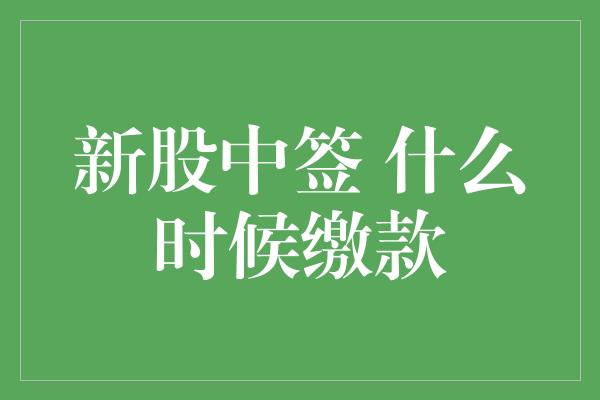 新股中签 什么时候缴款